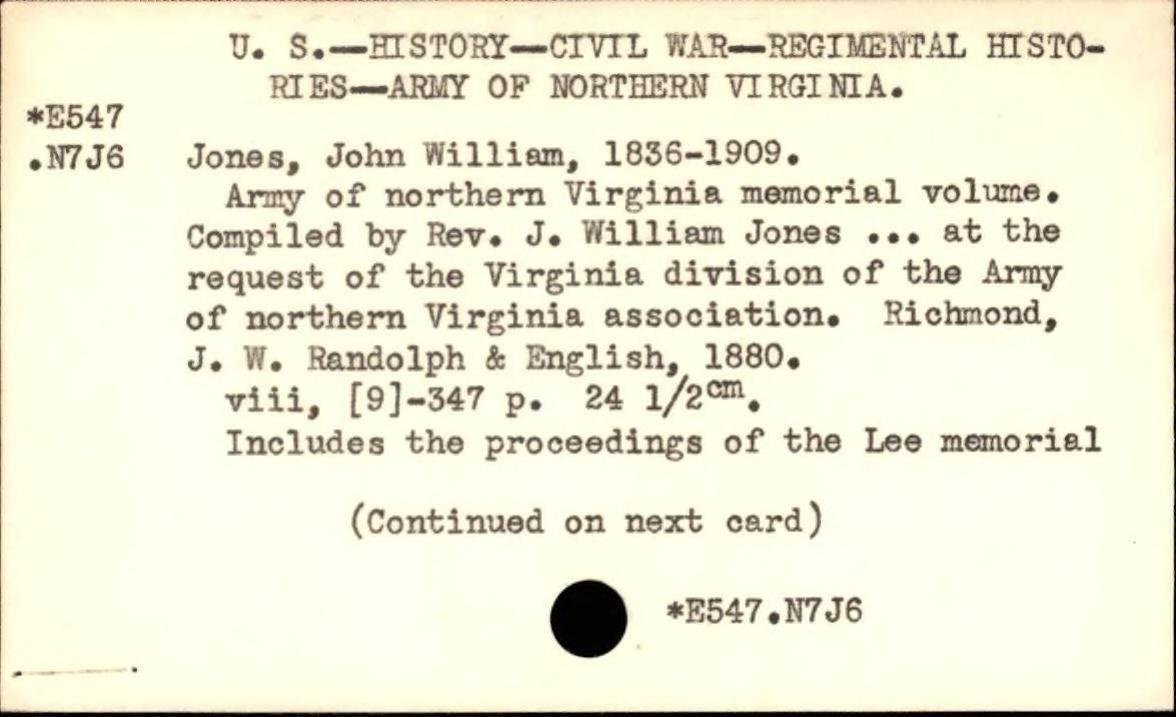 U. S.—HISTORY—CIVIL WAR—REGIMENTAL HISTORIES—ARMY OF NORTHERN VIRGINIA.

*E547
.N7J6

Jones, John William, 1836-1909.

Army of northern Virginia memorial volume. Compiled by Rev. J. William Jones ... at the request of the Virginia division of the Army of northern Virginia association. Richmond, J. W. Randolph & English, 1880.

viii, [9]-347 p. 24 1/2$^{cm}$.

Includes the proceedings of the Lee memorial

(Continued on next card)

*E547.N7J6